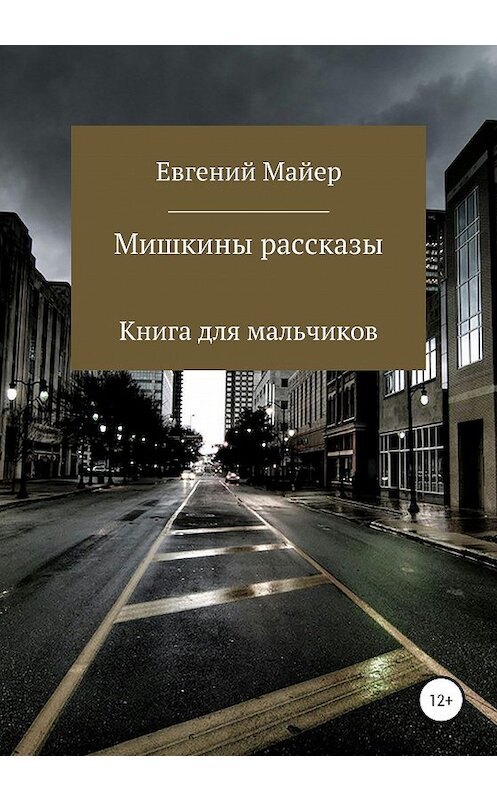 Евгений Майер

Мишкины рассказы

Книга для мальчиков

12+